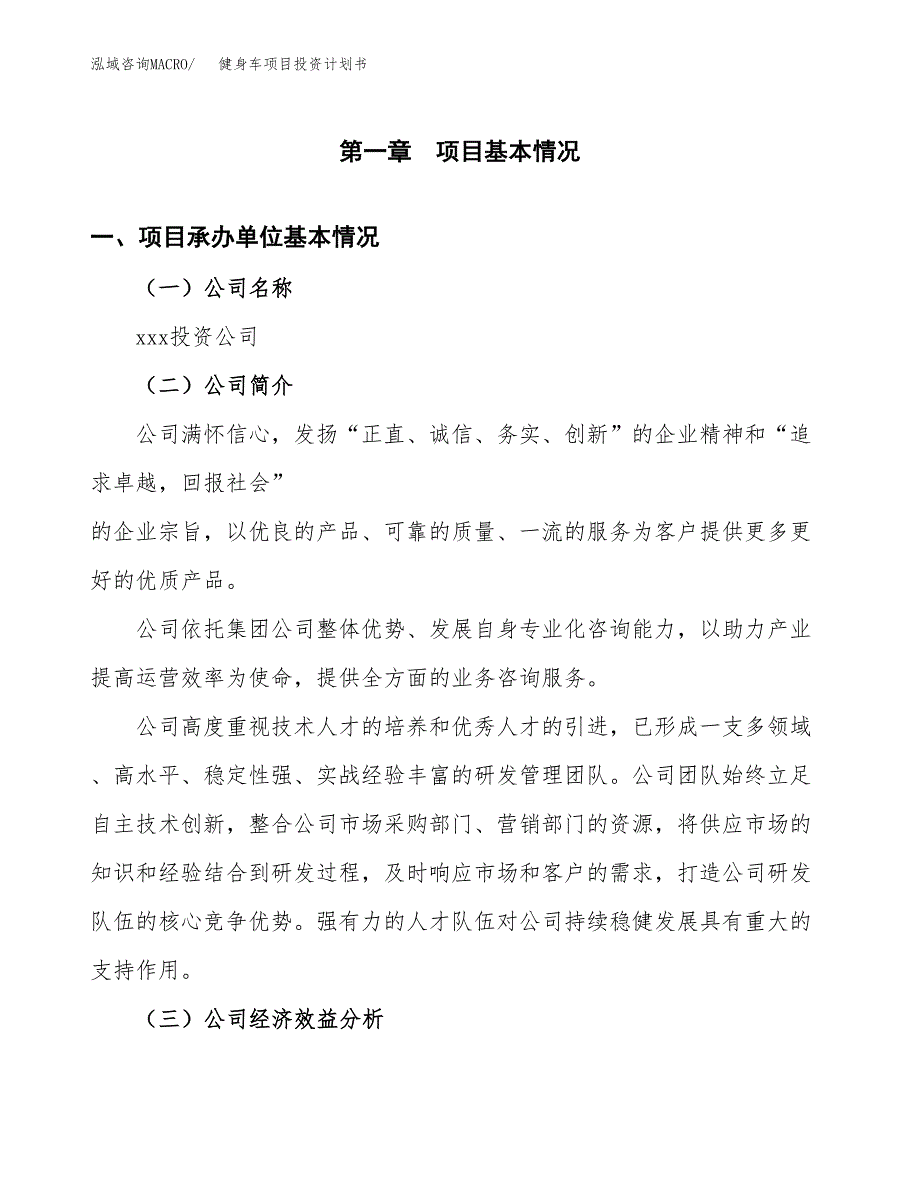 泓域咨询MACRO/ 健身车项目投资计划书

第一章 项目基本情况

一、项目承办单位基本情况

（一）公司名称

xxx投资公司

（二）公司简介

公司满怀信心，发扬“正直、诚信、务实、创新”的企业精神和“追求卓越，回报社会”

的企业宗旨，以优良的产品、可靠的质量、一流的服务为客户提供更多更好的优质产品。

公司依托集团公司整体优势、发展自身专业化咨询能力，以助力产业提高运营效率为使命，提供全方面的业务咨询服务。

公司高度重视技术人才的培养和优秀人才的引进，已形成一支多领域、高水平、稳定性强、实战经验丰富的研发管理团队。公司团队始终立足自主技术创新，整合公司市场采购部门、营销部门的资源，将供应市场的知识和经验结合到研发过程，及时响应市场和客户的需求，打造公司研发队伍的核心竞争优势。强有力的人才队伍对公司持续稳健发展具有重大的支持作用。

（三）公司经济效益分析